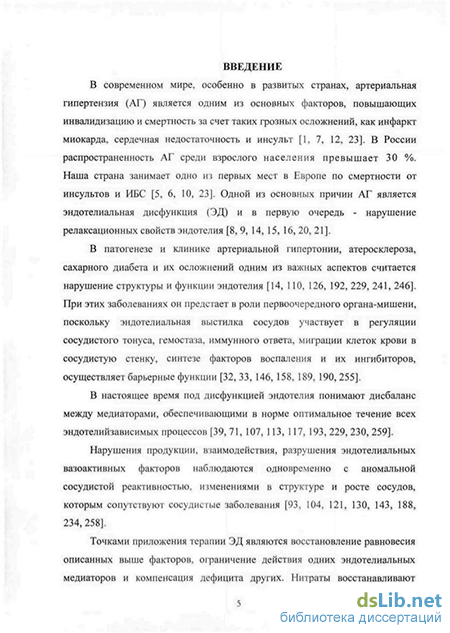 ВВЕДЕНИЕ

В современном мире, особенно в развитых странах, артериальная гипертензия (АГ) является одним из основных факторов, повышающих инвалидизацию и смертность за счет таких грозных осложнений, как инфаркт миокарда, сердечная недостаточность и инсульт [1, 7, 12, 23]. В России распространенность АГ среди взрослого населения превышает 30 %. Наша страна занимает одно из первых мест в Европе по смертности от инсультов и ИБС [5, 6, 10, 23]. Одной из основных причин АГ является эндотелиальная дисфункция (ЭД) и в первую очередь - нарушение релаксационных свойств эндотелия [8, 9, 14, 15, 16, 20, 21].

В патогенезе и клинике артериальной гипертонии, атеросклероза, сахарного диабета и их осложнений одним из важных аспектов считается нарушение структуры и функции эндотелия [14, 110, 126, 192, 229, 241, 246]. При этих заболеваниях он предстает в роли первоочередного органа-мишени, поскольку эндотелиальная выстилка сосудов участвует в регуляции сосудистого тонуса, гемостаза, иммунного ответа, миграции клеток крови в сосудистую стенку, синтезе факторов воспаления и их ингибиторов, осуществляет барьерные функции [32, 33, 146, 158, 189, 190, 255].

В настоящее время под дисфункцией эндотелия понимают дисбаланс между медиаторами, обеспечивающими в норме оптимальное течение всех эндотелийзависимых процессов [39, 71, 107, 113, 117, 193, 229, 230, 259].

Нарушения продукции, взаимодействия, разрушения эндотелиальных вазоактивных факторов наблюдаются одновременно с аномальной сосудистой реактивностью, изменениями в структуре и росте сосудов, которым сопутствуют сосудистые заболевания [93, 104, 121, 130, 143, 188, 234, 258].

Точками приложения терапии ЭД являются восстановление равновесия описанных выше факторов, ограничение действия одних эндотелиальных медиаторов и компенсация дефицита других. Нитраты восстанавливают

5

dsLib.net
библиотека диссертаций